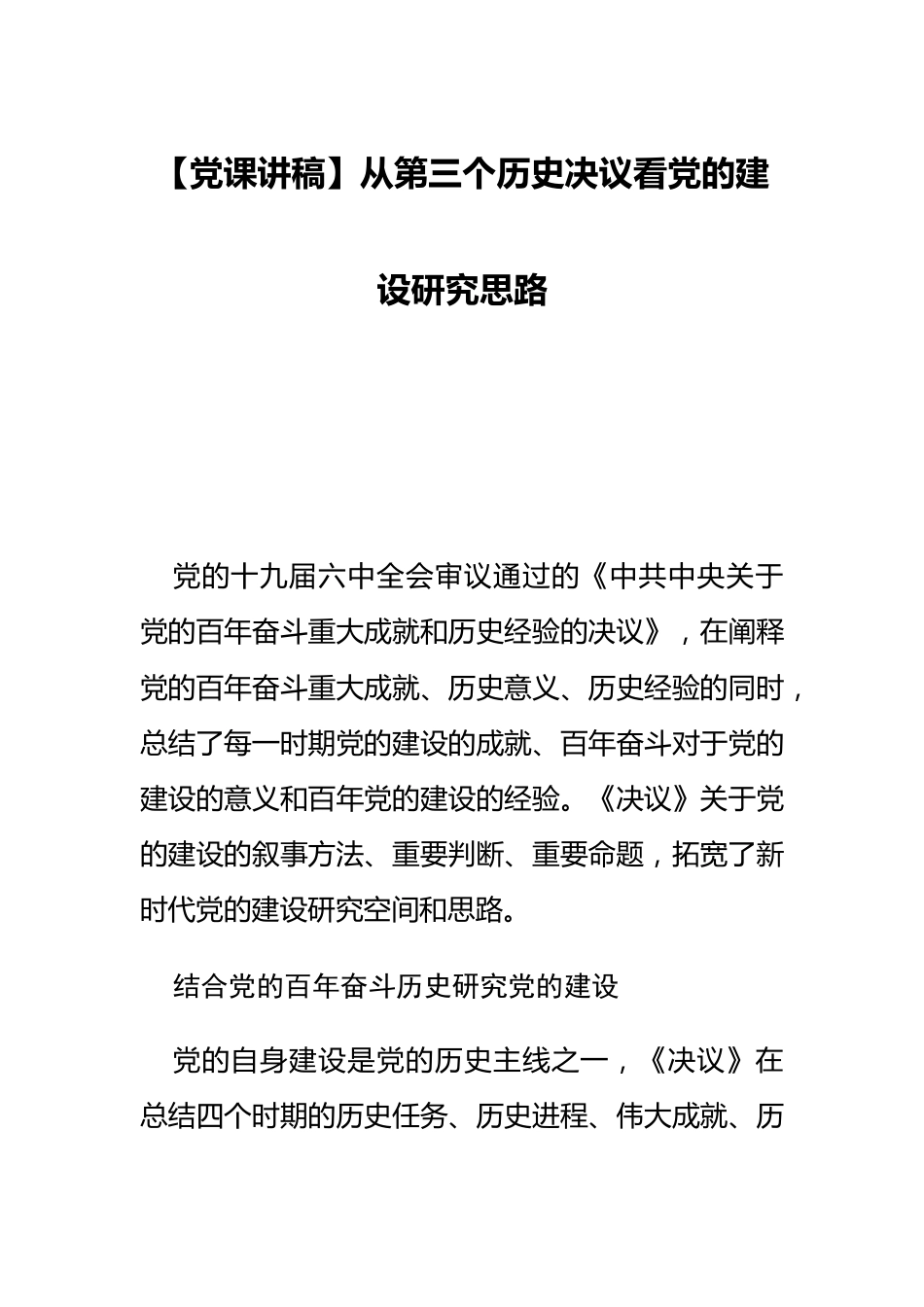 【党课讲稿】从第三个历史决议看党的建设研究思路

党的十九届六中全会审议通过的《中共中央关于党的百年奋斗重大成就和历史经验的决议》，在阐释党的百年奋斗重大成就、历史意义、历史经验的同时，总结了每一时期党的建设的成就、百年奋斗对于党的建设的意义和百年党的建设的经验。《决议》关于党的建设的叙事方法、重要判断、重要命题，拓宽了新时代党的建设研究空间和思路。

结合党的百年奋斗历史研究党的建设

党的自身建设是党的历史主线之一，《决议》在总结四个时期的历史任务、历史进程、伟大成就、历